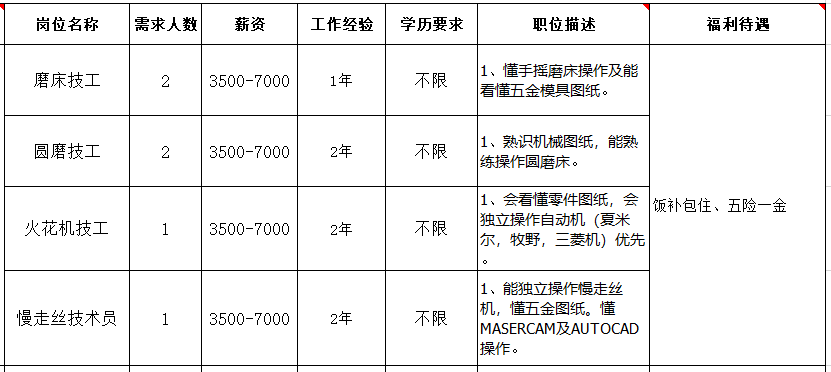 | 岗位名称 | 需求人数 | 薪资 | 工作经验 | 学历要求 | 职位描述 | 福利待遇 |
|---|---|---|---|---|---|---|
| 磨床技工 | 2 | 3500-7000 | 1年 | 不限 | 1、懂手摇磨床操作及能看懂五金模具图纸。 | 饭补包住、五险一金 |
| 圆磨技工 | 2 | 3500-7000 | 2年 | 不限 | 1、熟识机械图纸，能熟练操作圆磨床。 | |
| 火花机技工 | 1 | 3500-7000 | 2年 | 不限 | 1、会看懂零件图纸，会独立操作自动机（夏米尔，牧野，三菱机）优先。 | |
| 慢走丝技术员 | 1 | 3500-7000 | 2年 | 不限 | 1、能独立操作慢走丝机，懂五金图纸。懂MASERCAM及AUTOCAD操作。 | |